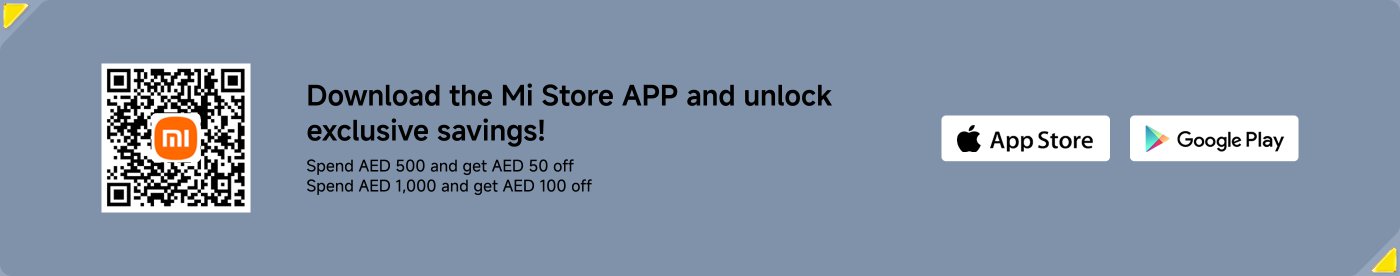 mi

Download the Mi Store APP and unlock exclusive savings!

Spend AED 500 and get AED 50 off
Spend AED 1,000 and get AED 100 off

App Store

Google Play